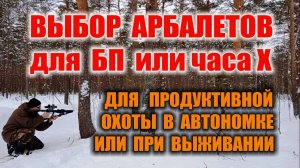 ВЫБОР АРБАЛЕТОВ
для БП или часа Х

ДЛЯ ПРОДУКТИВНОЙ
ОХОТЫ В АВТОНОМКЕ
ИЛИ ПРИ ВЫЖИВАНИИ